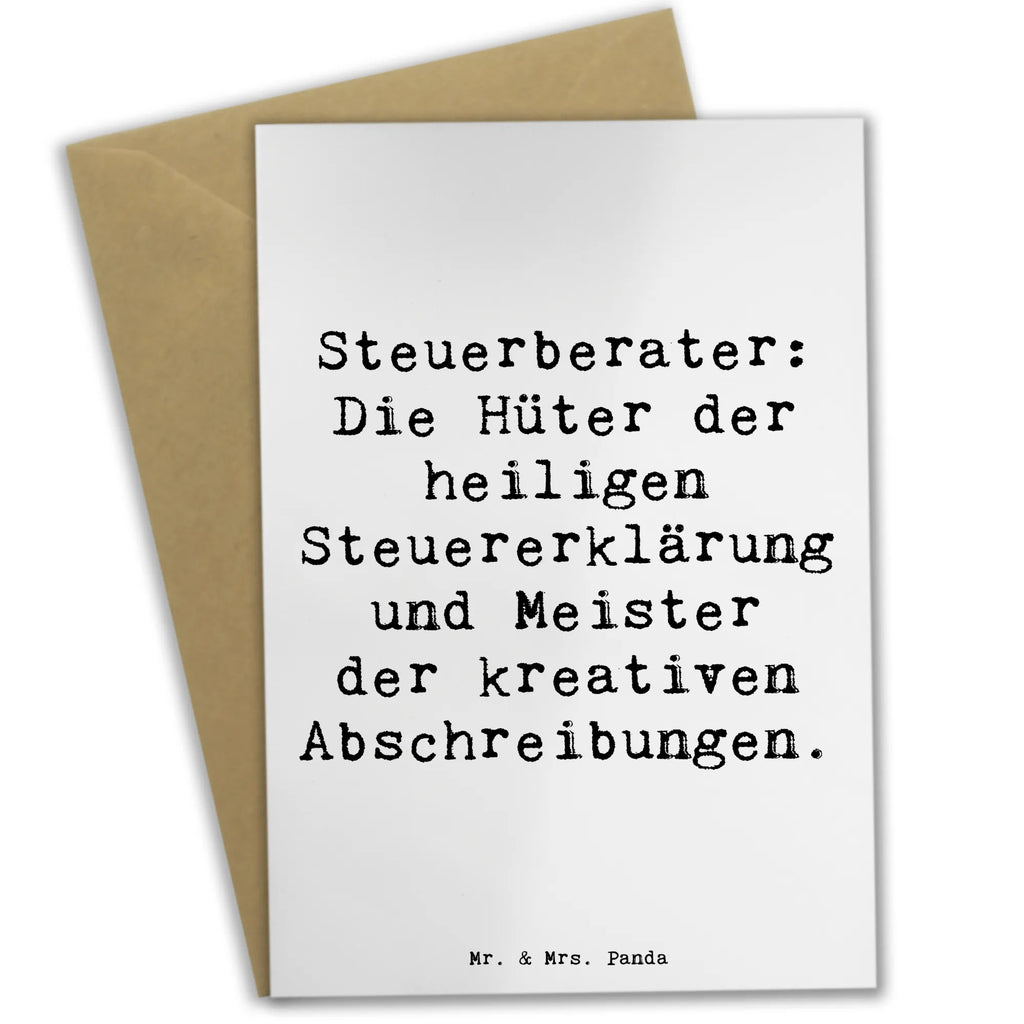 Steuerberater: Die Hüter der heiligen Steuererklärung und Meister der kreativen Abschreibungen.

Mr. & Mrs. Panda